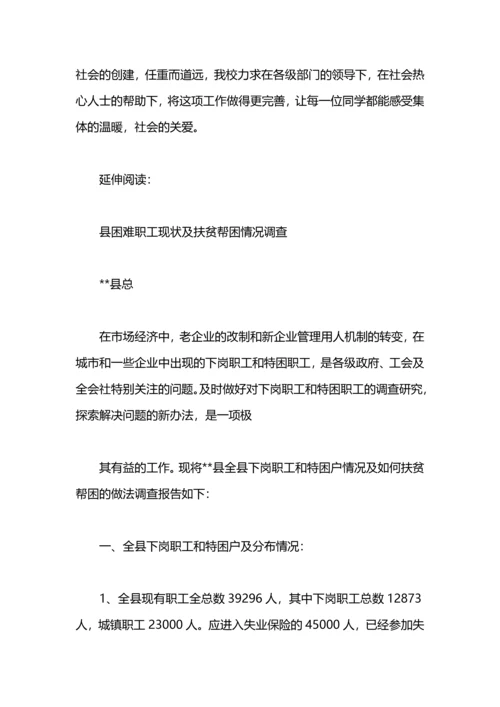 社会的创建，任重而道远，我校力求在各级部门的领导下，在社会热心人士的帮助下，将这项工作做得更完善，让每一位同学都能感受集体的温暖，社会的关爱。

延伸阅读：

县困难职工现状及扶贫帮困情况调查

**县总

在市场经济中，老企业的改制和新企业管理用人机制的转变，在城市和一些企业中出现的下岗职工和特困职工，是各级政府、工会及全会社特别关注的问题。及时做好对下岗职工和特困职工的调查研究，探索解决问题的新办法，是一项极

其有益的工作。现将**县全县下岗职工和特困户情况及如何扶贫帮困的做法调查报告如下：

一、全县下岗职工和特困户及分布情况：

1、全县现有职工全总数 39296 人，其中下岗职工总数 12873 人，城镇职工 23000 人。应进入失业保险的 45000 人，已经参加失